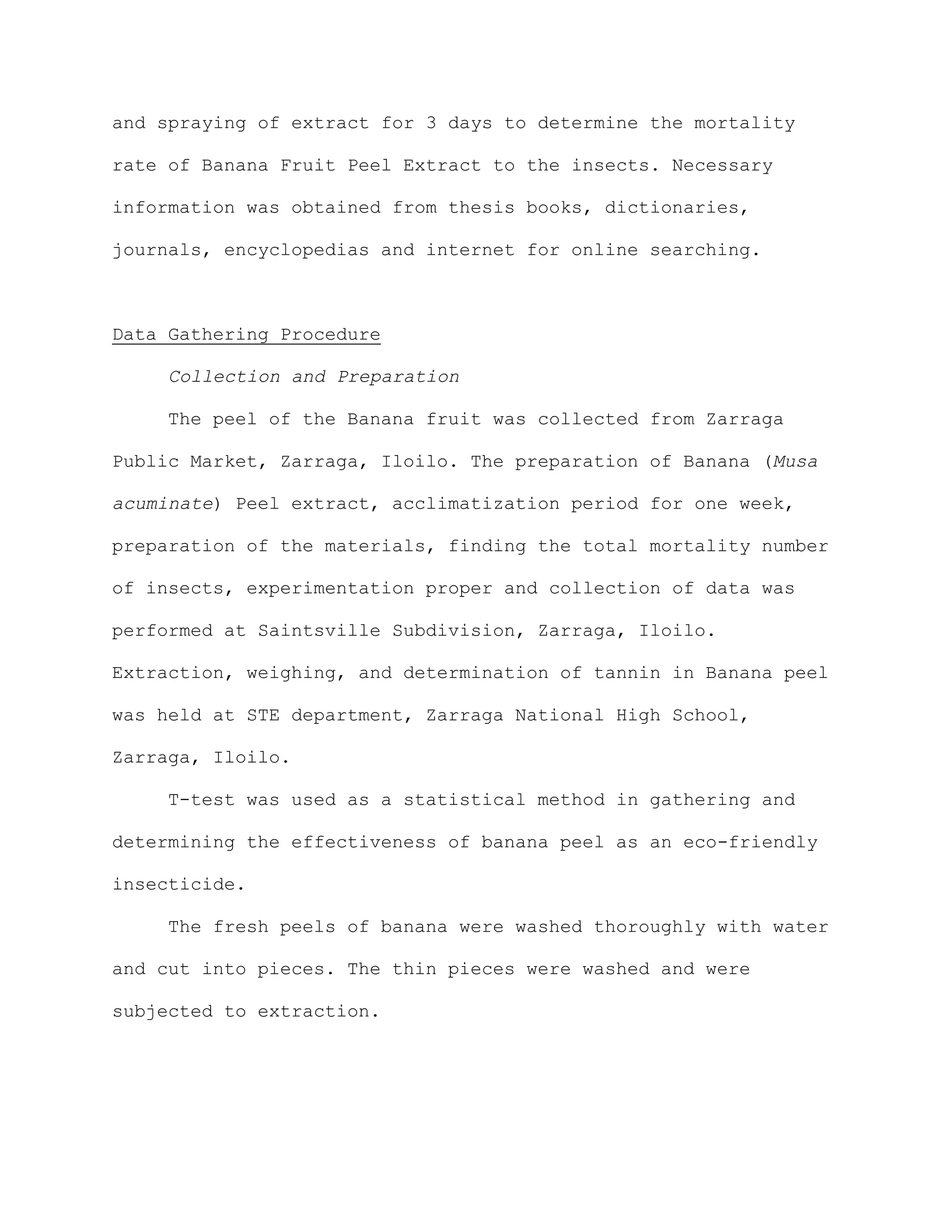 and spraying of extract for 3 days to determine the mortality rate of Banana Fruit Peel Extract to the insects. Necessary information was obtained from thesis books, dictionaries, journals, encyclopedias and internet for online searching.

Data Gathering Procedure

Collection and Preparation

The peel of the Banana fruit was collected from Zarraga Public Market, Zarraga, Iloilo. The preparation of Banana (Musa acuminate) Peel extract, acclimatization period for one week, preparation of the materials, finding the total mortality number of insects, experimentation proper and collection of data was performed at Saintsville Subdivision, Zarraga, Iloilo. Extraction, weighing, and determination of tannin in Banana peel was held at STE department, Zarraga National High School, Zarraga, Iloilo.

T-test was used as a statistical method in gathering and determining the effectiveness of banana peel as an eco-friendly insecticide.

The fresh peels of banana were washed thoroughly with water and cut into pieces. The thin pieces were washed and were subjected to extraction.